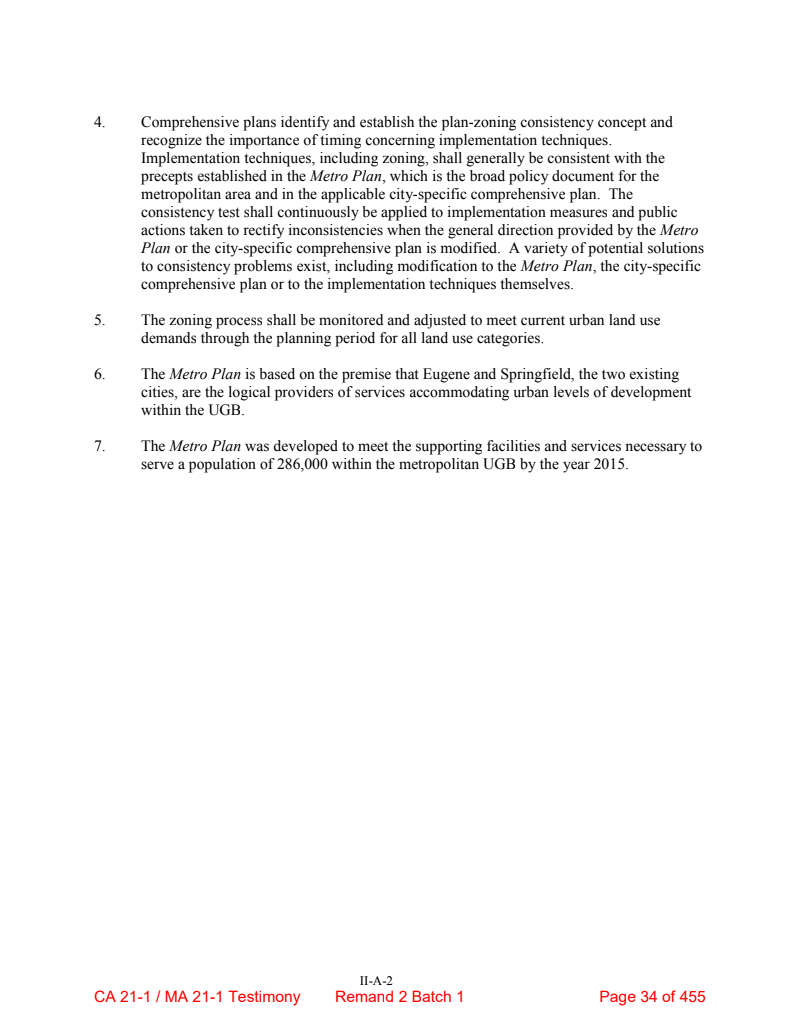 4. Comprehensive plans identify and establish the plan-zoning consistency concept and recognize the importance of timing concerning implementation techniques. Implementation techniques, including zoning, shall generally be consistent with the precepts established in the Metro Plan, which is the broad policy document for the metropolitan area and in the applicable city-specific comprehensive plan. The consistency test shall continuously be applied to implementation measures and public actions taken to rectify inconsistencies when the general direction provided by the Metro Plan or the city-specific comprehensive plan is modified. A variety of potential solutions to consistency problems exist, including modification to the Metro Plan, the city-specific comprehensive plan or to the implementation techniques themselves.

5. The zoning process shall be monitored and adjusted to meet current urban land use demands through the planning period for all land use categories.

6. The Metro Plan is based on the premise that Eugene and Springfield, the two existing cities, are the logical providers of services accommodating urban levels of development within the UGB.

7. The Metro Plan was developed to meet the supporting facilities and services necessary to serve a population of 286,000 within the metropolitan UGB by the year 2015.

II-A-2

CA 21-1 / MA 21-1 Testimony Remand 2 Batch 1 Page 34 of 455